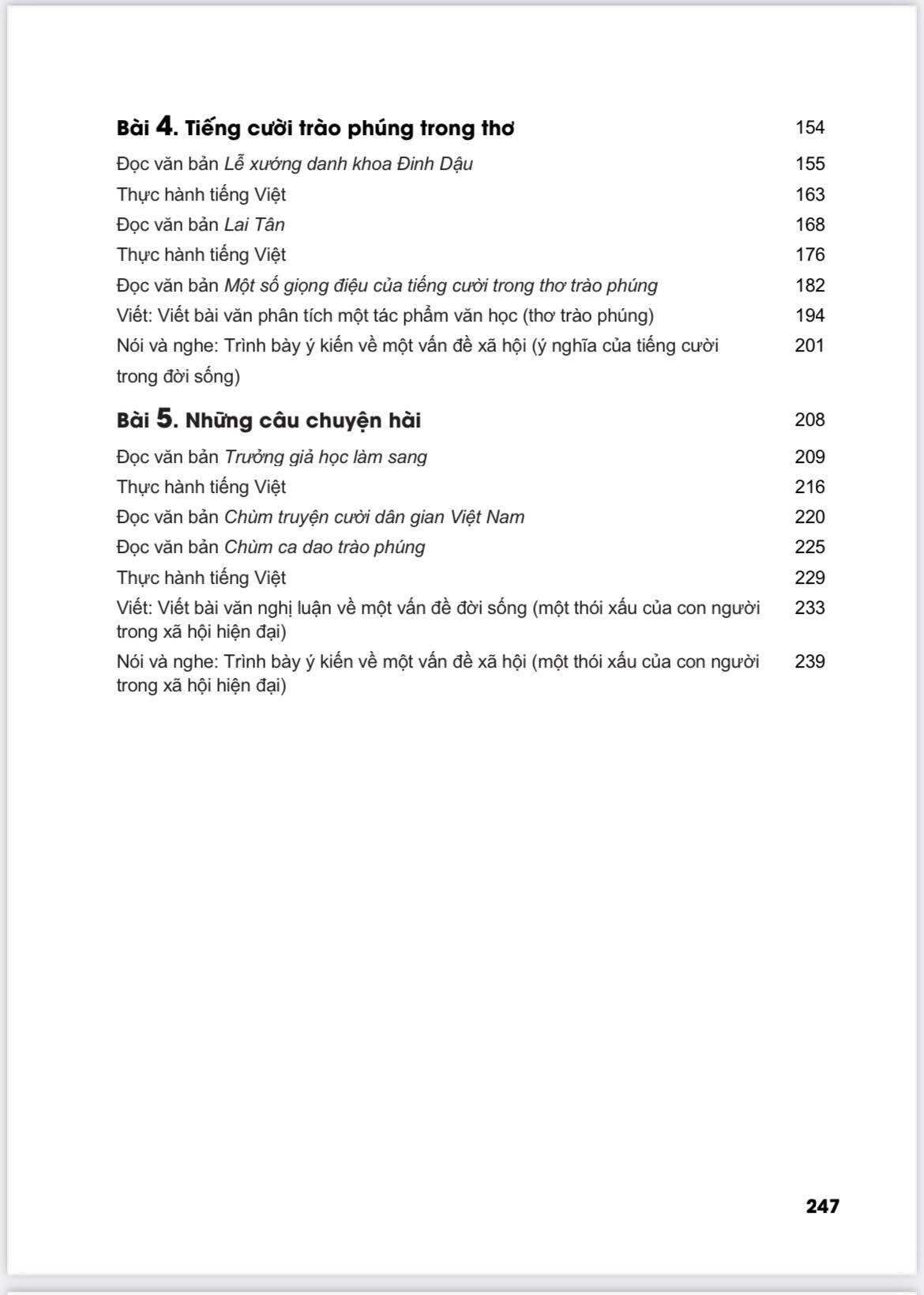 Bài 4. Tiếng cười trào phúng trong thơ 154

Đọc văn bản Lễ xướng danh khoa Đinh Dậu 155

Thực hành tiếng Việt 163

Đọc văn bản Lai Tân 168

Thực hành tiếng Việt 176

Đọc văn bản Một số giọng điệu của tiếng cười trong thơ trào phúng 182

Viết: Viết bài văn phân tích một tác phẩm văn học (thơ trào phúng) 194

Nói và nghe: Trình bày ý kiến về một vấn đề xã hội (ý nghĩa của tiếng cười trong đời sống) 201

Bài 5. Những câu chuyện hài 208

Đọc văn bản Trưởng giả học làm sang 209

Thực hành tiếng Việt 216

Đọc văn bản Chùm truyện cười dân gian Việt Nam 220

Đọc văn bản Chùm ca dao trào phúng 225

Thực hành tiếng Việt 229

Viết: Viết bài văn nghị luận về một vấn đề đời sống (một thói xấu của con người trong xã hội hiện đại) 233

Nói và nghe: Trình bày ý kiến về một vấn đề xã hội (một thói xấu của con người trong xã hội hiện đại) 239

247